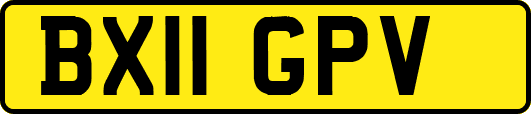 BX11 GPV